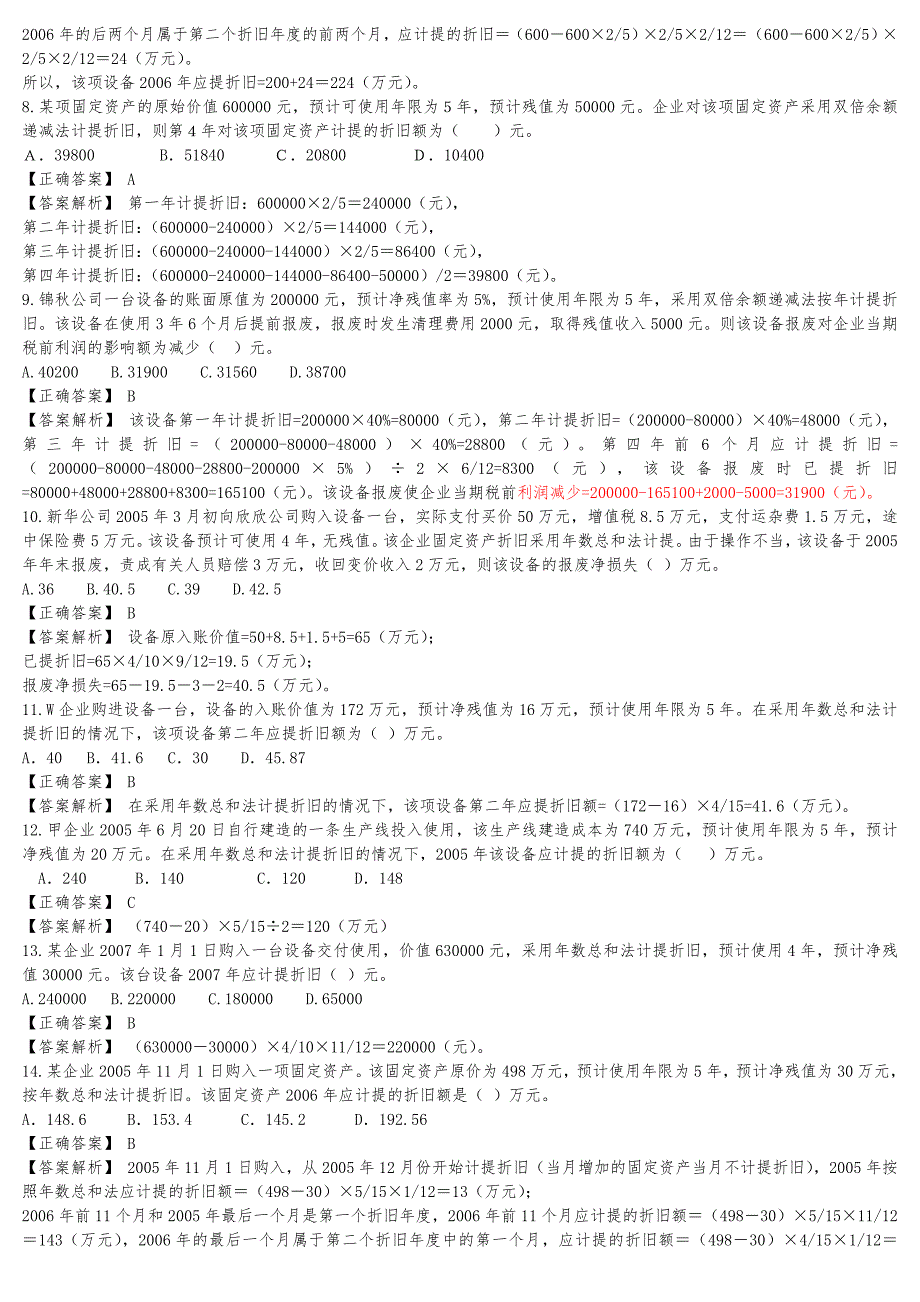 2006 年的后两个月属于第二个折旧年度的前两个月，应计提的折旧＝（600－600×2/5）×2/5×2/12＝（600－600×2/5）×2/5×2/12＝24（万元）。
所以，该项设备 2006 年应提折旧=200+24＝224（万元）。
8.某项固定资产的原始价值 600000 元，预计可使用年限为 5 年，预计残值为 50000 元。企业对该项固定资产采用双倍余额递减法计提折旧，则第 4 年对该项固定资产计提的折旧额为（　　）元。
A．39800　　B．51840　　C．20800　　D．10400
【正确答案】 A
【答案解析】 第一年计提折旧：600000×2/5＝240000（元），
第二年计提折旧：（600000-240000）×2/5＝144000（元），
第三年计提折旧：（600000-240000-144000）×2/5＝86400（元），
第四年计提折旧：（600000-240000-144000-86400-50000）/2＝39800（元）。
9.锦秋公司一台设备的账面原值为 200000 元，预计净残值率为 5%，预计使用年限为 5 年，采用双倍余额递减法按年计提折旧。该设备在使用 3 年 6 个月后提前报废，报废时发生清理费用 2000 元，取得残值收入 5000 元。则该设备报废对企业当期税前利润的影响额为减少（　）元。
A.40200　　B.31900　　C.31560　　D.38700
【正确答案】 B
【答案解析】 该设备第一年计提折旧=200000×40%=80000（元），第二年计提折旧=（200000-80000）×40%=48000（元），第三年计提折旧=（200000-80000-48000）×40%=28800（元）。第四年前 6 个月应计提折旧=（200000-80000-48000-28800-200000×5%）÷2×6/12=8300（元），该设备报废时已提折旧=80000+48000+28800+8300=165100（元）。该设备报废使企业当期税前利润减少=200000-165100+2000-5000=31900（元）。
10.新华公司 2005 年 3 月初向欣欣公司购入设备一台，实际支付买价 50 万元，增值税 8.5 万元，支付运杂费 1.5 万元，途中保险费 5 万元。该设备预计可使用 4 年，无残值。该企业固定资产折旧采用年数总和法计提。由于操作不当，该设备于 2005 年年末报废，责成有关人员赔偿 3 万元，收回变价收入 2 万元，则该设备的报废净损失（　）万元。
A.36　　B.40.5　　C.39　　D.42.5
【正确答案】 B
【答案解析】 设备原入账价值=50+8.5+1.5+5=65（万元）；
已提折旧=65×4/10×9/12=19.5（万元）；
报废净损失=65－19.5－3－2=40.5（万元）。
11.W 企业购进设备一台，设备的入账价值为 172 万元，预计净残值为 16 万元，预计使用年限为 5 年。在采用年数总和法计提折旧的情况下，该项设备第二年应提折旧额为（　）万元。
A. 40　　B. 41.6　　C. 30　　D. 45.87
【正确答案】 B
【答案解析】 在采用年数总和法计提折旧的情况下，该项设备第二年应提折旧额=（172－16）×4/15=41.6（万元）。
12.甲企业 2005 年 6 月 20 日自行建造的一条生产线投入使用，该生产线建造成本为 740 万元，预计使用年限为 5 年，预计净残值为 20 万元。在采用年数总和法计提折旧的情况下，2005 年该设备应计提的折旧额为（　　）万元。
A. 240　　B. 140　　C. 120　　D. 148
【正确答案】 C
【答案解析】 （740－20）×5/15÷2＝120（万元）
13.某企业 2007 年 1 月 1 日购入一台设备交付使用，价值 630000 元，采用年数总和法计提折旧，预计使用 4 年，预计净残值 30000 元。该台设备 2007 年应计提折旧（　）元。
A.240000　B.220000　C.180000　D.65000
【正确答案】 B
【答案解析】 （630000－30000）×4/10×11/12＝220000（元）。
14.某企业 2005 年 11 月 1 日购入一项固定资产。该固定资产原价为 498 万元，预计使用年限为 5 年，预计净残值为 30 万元，按年数总和法计提折旧。该固定资产 2006 年应计提的折旧额是（　）万元。
A. 148.6　　B. 153.4　　C. 145.2　　D. 192.56
【正确答案】 B
【答案解析】 2005 年 11 月 1 日购入，从 2005 年 12 月份开始计提折旧（当月增加的固定资产当月不计提折旧），2005 年按照年数总和法应计提的折旧额＝（498－30）×5/15×1/12＝13（万元）；
2006 年前 11 个月和 2005 年最后一个月是第一个折旧年度，2006 年前 11 个月应计提的折旧额＝（498－30）×5/15×11/12＝143（万元），2006 年的最后一个月属于第二个折旧年度中的第一个月，应计提的折旧额＝（498－30）×4/15×1/12＝